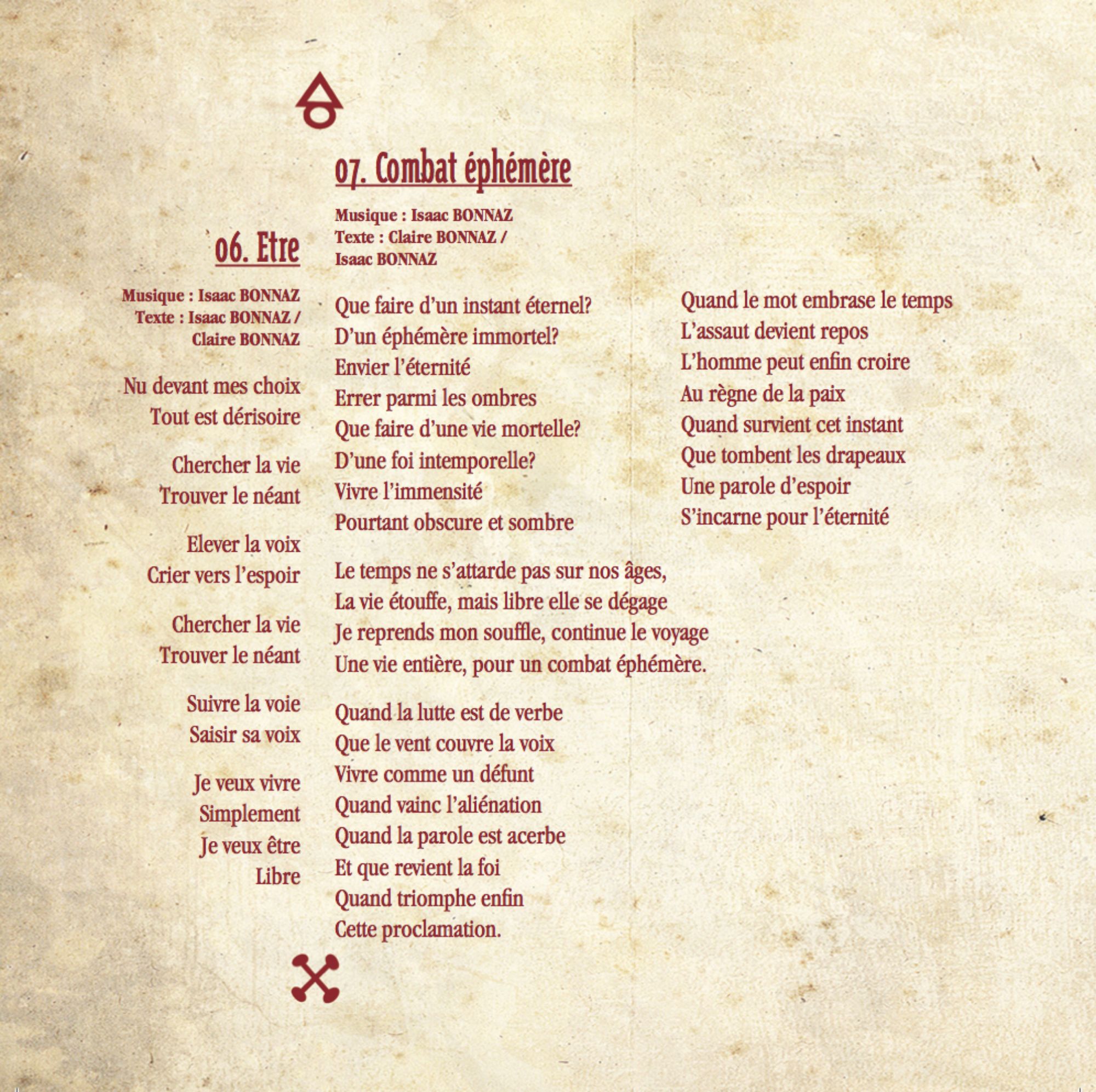 06. Etre

Musique : Isaac BONNAZ
Texte : Isaac BONNAZ / Claire BONNAZ

Nu devant mes choix
Tout est dérisoire

Chercher la vie
Trouver le néant

Elever la voix
Crier vers l'espoir

Chercher la vie
Trouver le néant

Suivre la voie
Saisir sa voix

Je veux vivre
Simplement
Je veux être
Libre

07. Combat éphémère

Musique : Isaac BONNAZ
Texte : Claire BONNAZ / Isaac BONNAZ

Que faire d'un instant éternel?
D'un éphémère immortel?
Envier l'éternité
Errer parmi les ombres
Que faire d'une vie mortelle?
D'une foi intemporelle?
Vivre l'immensité
Pourtant obscure et sombre

Le temps ne s'attarde pas sur nos âges,
La vie étouffe, mais libre elle se dégage
Je reprends mon souffle, continue le voyage
Une vie entière, pour un combat éphémère.

Quand la lutte est de verbe
Que le vent couvre la voix
Vivre comme un défunt
Quand vainc l'aliénation
Quand la parole est acerbe
Et que revient la foi
Quand triomphe enfin
Cette proclamation.

Quand le mot embrase le temps
L'assaut devient repos
L'homme peut enfin croire
Au règne de la paix
Quand survient cet instant
Que tombent les drapeaux
Une parole d'espoir
S'incarne pour l'éternité